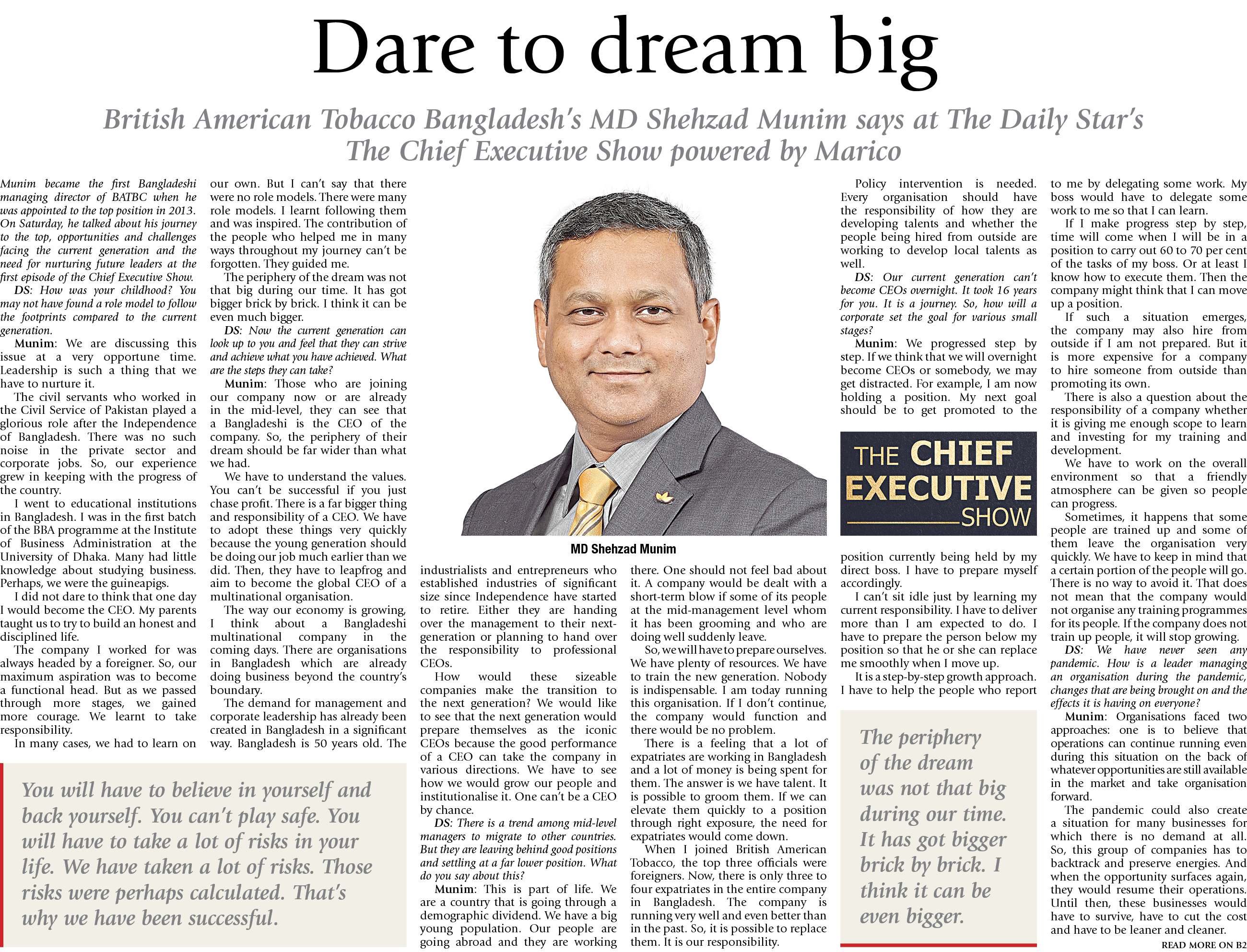 Dare to dream big

British American Tobacco Bangladesh's MD Shehzad Munim says at The Daily Star's The Chief Executive Show powered by Marico

Munim became the first Bangladeshi managing director of BATBC when he was appointed to the top position in 2013. On Saturday, he talked about his journey to the top, opportunities and challenges facing the current generation and the need for nurturing future leaders at the first episode of the Chief Executive Show.

DS: How was your childhood? You may not have found a role model to follow the footprints compared to the current generation.

Munim: We are discussing this issue at a very opportune time. Leadership is such a thing that we have to nurture it.

The civil servants who worked in the Civil Service of Pakistan played a glorious role after the Independence of Bangladesh. There was no such noise in the private sector and corporate jobs. So, our experience grew in keeping with the progress of the country.

I went to educational institutions in Bangladesh. I was in the first batch of the BBA programme at the Institute of Business Administration at the University of Dhaka. Many had little knowledge about studying business. Perhaps, we were the guineapigs.

I did not dare to think that one day I would become the CEO. My parents taught us to try to build an honest and disciplined life.

The company I worked for was always headed by a foreigner. So, our maximum aspiration was to become a functional head. But as we passed through more stages, we gained more courage. We learnt to take responsibility.

In many cases, we had to learn on our own. But I can't say that there were no role models. There were many role models. I learnt following them and was inspired. The contribution of the people who helped me in many ways throughout my journey can't be forgotten. They guided me.

The periphery of the dream was not that big during our time. It has got bigger brick by brick. I think it can be even much bigger.

DS: Now the current generation can look up to you and feel that they can strive and achieve what you have achieved. What are the steps they can take?

Munim: Those who are joining our company now or are already in the mid-level, they can see that a Bangladeshi is the CEO of the company. So, the periphery of their dream should be far wider than what we had.

We have to understand the values. You can't be successful if you just chase profit. There is a far bigger thing and responsibility of a CEO. We have to adopt these things very quickly because the young generation should be doing our job much earlier than we did. Then, they have to leapfrog and aim to become the global CEO of a multinational organisation.

The way our economy is growing, I think about a Bangladeshi multinational company in the coming days. There are organisations in Bangladesh which are already doing business beyond the country's boundary.

The demand for management and corporate leadership has already been created in Bangladesh in a significant way. Bangladesh is 50 years old. The

You will have to believe in yourself and back yourself. You can't play safe. You will have to take a lot of risks in your life. We have taken a lot of risks. Those risks were perhaps calculated. That's why we have been successful.

MD Shehzad Munim

industrialists and entrepreneurs who established industries of significant size since Independence have started to retire. Either they are handing over the management to their next-generation or planning to hand over the responsibility to professional CEOs.

How would these sizeable companies make the transition to the next generation? We would like to see that the next generation would prepare themselves as the iconic CEOs because the good performance of a CEO can take the company in various directions. We have to see how we would grow our people and institutionalise it. One can't be a CEO by chance.

DS: There is a trend among mid-level managers to migrate to other countries. But they are leaving behind good positions and settling at a far lower position. What do you say about this?

Munim: This is part of life. We are a country that is going through a demographic dividend. We have a big young population. Our people are going abroad and they are working there. One should not feel bad about it. A company would be dealt with a short-term blow if some of its people at the mid-management level whom it has been grooming and who are doing well suddenly leave.

So, we will have to prepare ourselves. We have plenty of resources. We have to train the new generation. Nobody is indispensable. I am today running this organisation. If I don't continue, the company would function and there would be no problem.

There is a feeling that a lot of expatriates are working in Bangladesh and a lot of money is being spent for them. The answer is we have talent. It is possible to groom them. If we can elevate them quickly to a position through right exposure, the need for expatriates would come down.

When I joined British American Tobacco, the top three officials were foreigners. Now, there is only three to four expatriates in the entire company in Bangladesh. The company is running very well and even better than in the past. So, it is possible to replace them. It is our responsibility.

Policy intervention is needed. Every organisation should have the responsibility of how they are developing talents and whether the people being hired from outside are working to develop local talents as well.

DS: Our current generation can't become CEOs overnight. It took 16 years for you. It is a journey. So, how will a corporate set the goal for various small stages?

Munim: We progressed step by step. If we think that we will overnight become CEOs or somebody, we may get distracted. For example, I am now holding a position. My next goal should be to get promoted to the

THE CHIEF EXECUTIVE SHOW

position currently being held by my direct boss. I have to prepare myself accordingly.

I can't sit idle just by learning my current responsibility. I have to deliver more than I am expected to do. I have to prepare the person below my position so that he or she can replace me smoothly when I move up.

It is a step-by-step growth approach. I have to help the people who report

The periphery of the dream was not that big during our time. It has got bigger brick by brick. I think it can be even bigger.

to me by delegating some work. My boss would have to delegate some work to me so that I can learn.

If I make progress step by step, time will come when I will be in a position to carry out 60 to 70 per cent of the tasks of my boss. Or at least I know how to execute them. Then the company might think that I can move up a position.

If such a situation emerges, the company may also hire from outside if I am not prepared. But it is more expensive for a company to hire someone from outside than promoting its own.

There is also a question about the responsibility of a company whether it is giving me enough scope to learn and investing for my training and development.

We have to work on the overall environment so that a friendly atmosphere can be given so people can progress.

Sometimes, it happens that some people are trained up and some of them leave the organisation very quickly. We have to keep in mind that a certain portion of the people will go. There is no way to avoid it. That does not mean that the company would not organise any training programmes for its people. If the company does not train up people, it will stop growing.

DS: We have never seen any pandemic. How is a leader managing an organisation during the pandemic, changes that are being brought on and the effects it is having on everyone?

Munim: Organisations faced two approaches: one is to believe that operations can continue running even during this situation on the back of whatever opportunities are still available in the market and take organisation forward.

The pandemic could also create a situation for many businesses for which there is no demand at all. So, this group of companies has to backtrack and preserve energies. And when the opportunity surfaces again, they would resume their operations. Until then, these businesses would have to survive, have to cut the cost and have to be leaner and cleaner.

READ MORE ON B2